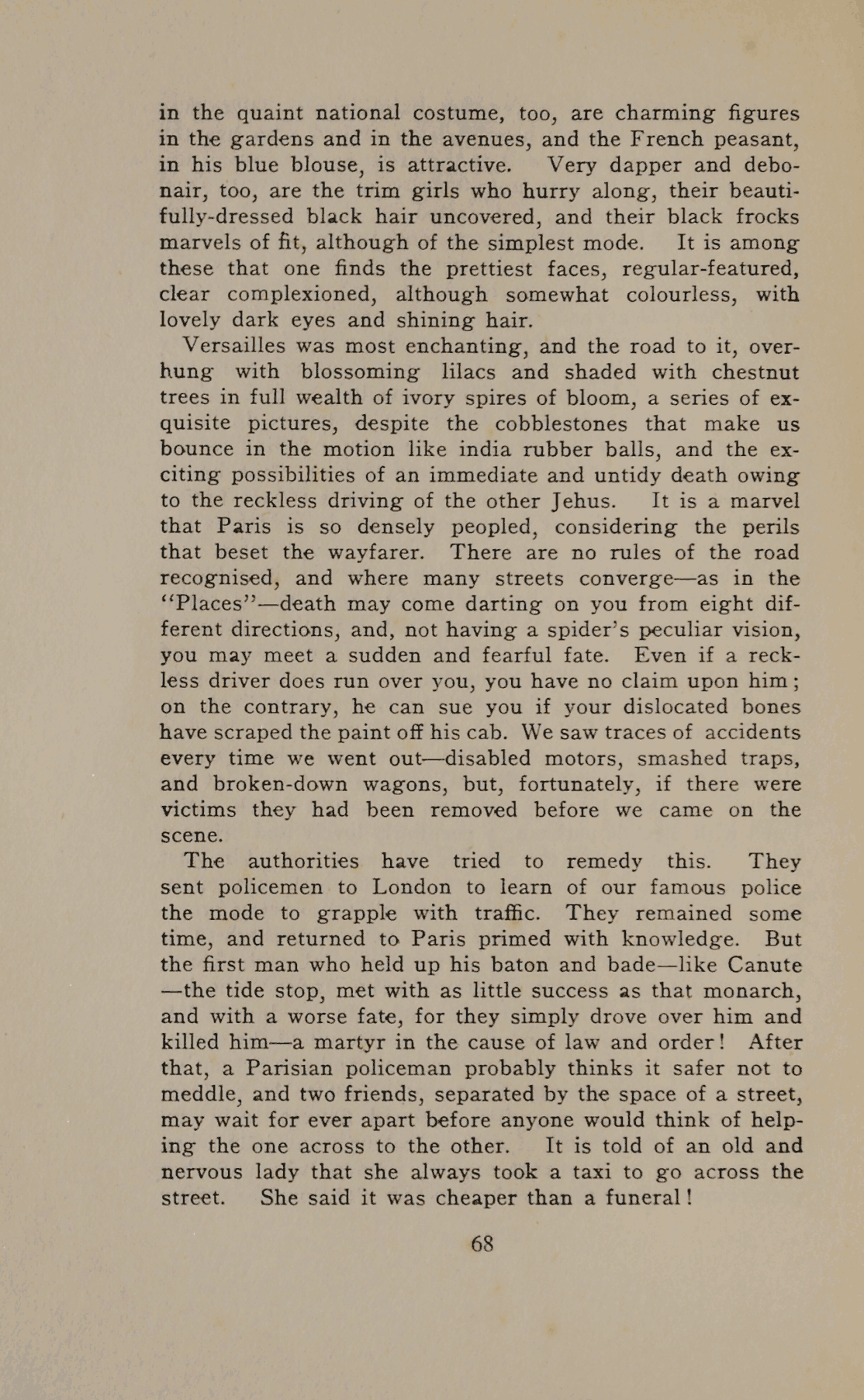 in the quaint national costume, too, are charming figures in the gardens and in the avenues, and the French peasant, in his blue blouse, is attractive. Very dapper and debonair, too, are the trim girls who hurry along, their beautifully-dressed black hair uncovered, and their black frocks marvels of fit, although of the simplest mode. It is among these that one finds the prettiest faces, regular-featured, clear complexioned, although somewhat colourless, with lovely dark eyes and shining hair.

Versailles was most enchanting, and the road to it, overhung with blossoming lilacs and shaded with chestnut trees in full wealth of ivory spires of bloom, a series of exquisite pictures, despite the cobblestones that make us bounce in the motion like india rubber balls, and the exciting possibilities of an immediate and untidy death owing to the reckless driving of the other Jehus. It is a marvel that Paris is so densely peopled, considering the perils that beset the wayfarer. There are no rules of the road recognised, and where many streets converge—as in the "Places"—death may come darting on you from eight different directions, and, not having a spider's peculiar vision, you may meet a sudden and fearful fate. Even if a reckless driver does run over you, you have no claim upon him; on the contrary, he can sue you if your dislocated bones have scraped the paint off his cab. We saw traces of accidents every time we went out—disabled motors, smashed traps, and broken-down wagons, but, fortunately, if there were victims they had been removed before we came on the scene.

The authorities have tried to remedy this. They sent policemen to London to learn of our famous police the mode to grapple with traffic. They remained some time, and returned to Paris primed with knowledge. But the first man who held up his baton and bade—like Canute—the tide stop, met with as little success as that monarch, and with a worse fate, for they simply drove over him and killed him—a martyr in the cause of law and order! After that, a Parisian policeman probably thinks it safer not to meddle, and two friends, separated by the space of a street, may wait for ever apart before anyone would think of helping the one across to the other. It is told of an old and nervous lady that she always took a taxi to go across the street. She said it was cheaper than a funeral!

68